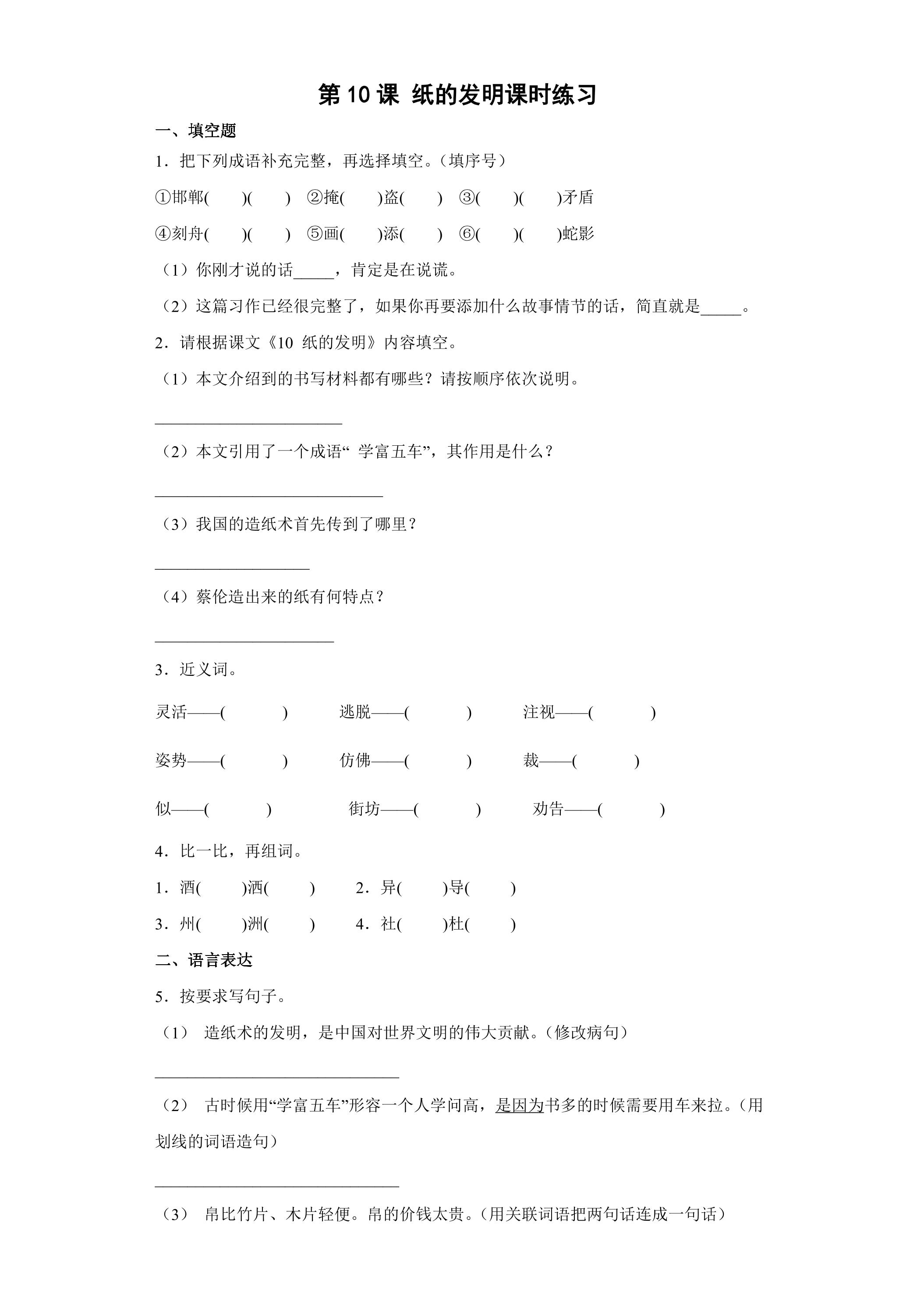 第10课 纸的发明课时练习

一、填空题

1．把下列成语补充完整，再选择填空。（填序号）

①邯郸(　　)(　　) ②掩(　　)盗(　　) ③(　　)(　　)矛盾

④刻舟(　　)(　　) ⑤画(　　)添(　　) ⑥(　　)(　　)蛇影

（1）你刚才说的话____，肯定是在说谎。

（2）这篇习作已经很完整了，如果你再要添加什么故事情节的话，简直就是____。

2．请根据课文《10 纸的发明》内容填空。

（1）本文介绍到的书写材料都有哪些？请按顺序依次说明。

____

（2）本文引用了一个成语“学富五车”，其作用是什么？

____

（3）我国的造纸术首先传到了哪里？

____

（4）蔡伦造出来的纸有何特点？

____

3．近义词。

灵活——(　　) 逃脱——(　　) 注视——(　　)

姿势——(　　) 仿佛——(　　) 裁——(　　)

似——(　　) 街坊——(　　) 劝告——(　　)

4．比一比，再组词。

1．酒(　　)洒(　　) 2．异(　　)导(　　)

3．州(　　)洲(　　) 4．社(　　)杜(　　)

二、语言表达

5．按要求写句子。

（1） 造纸术的发明，是中国对世界文明的伟大贡献。(修改病句)

____

（2） 古时候用“学富五车”形容一个人学问高，是因为书多的时候需要用车来拉。(用划线的词语造句)

____

（3） 帛比竹片、木片轻便。帛的价钱太贵。(用关联词语把两句话连成一句话)